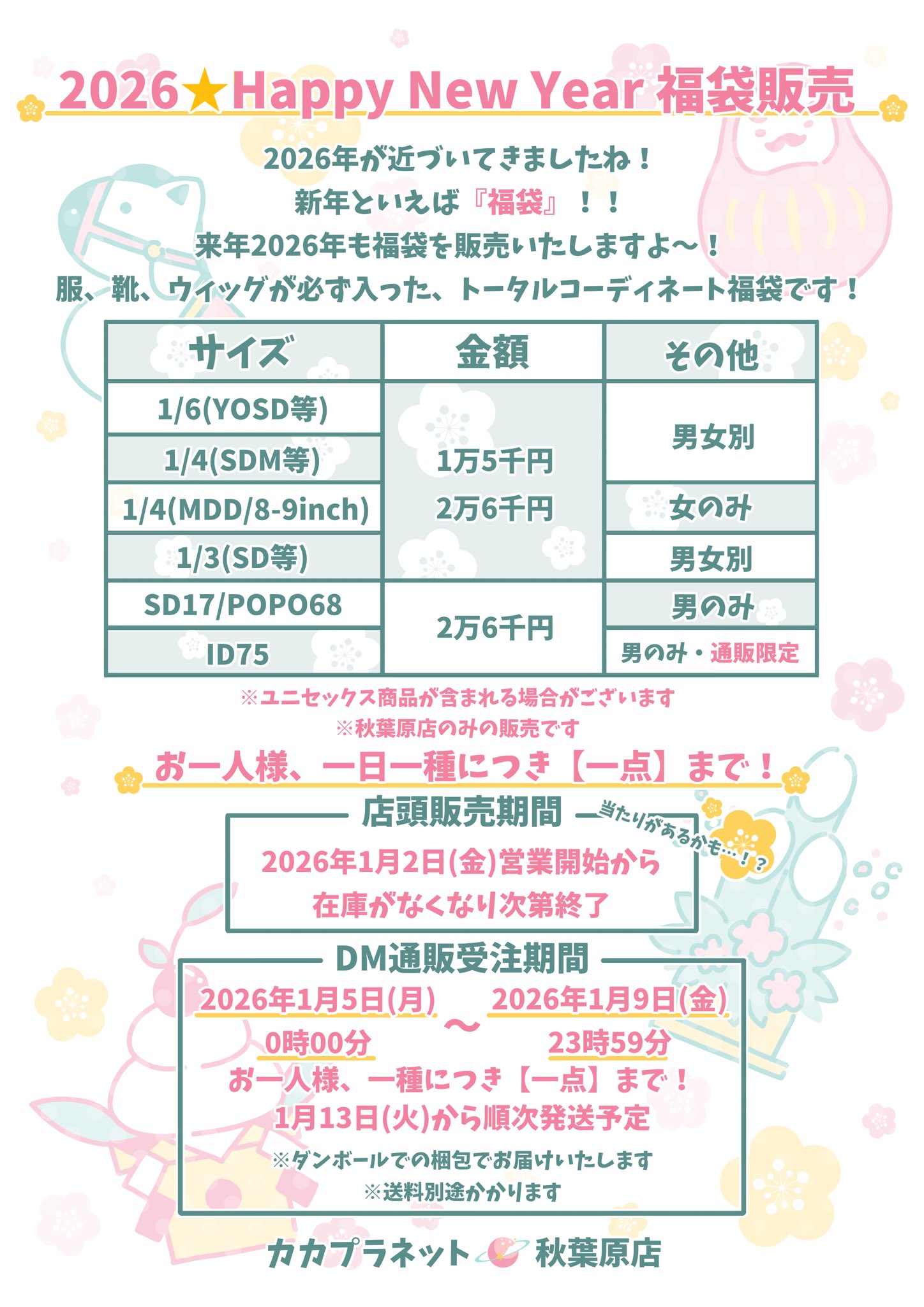 2026★Happy New Year 福袋販売

2026年が近づいてきましたね！
新年といえば『福袋』！！
来年2026年も福袋を販売いたしますよ～！
服、靴、ウィッグが必ず入った、トータルコーディネート福袋です！

| サイズ | 金額 | その他 |
|---|---|---|
| 1/6(YOSD等) | 1万5千円 2万6千円 | 男女別 |
| 1/4(SDM等) | | |
| 1/4(MDD/8-9inch) | | 女のみ |
| 1/3(SD等) | | 男女別 |
| SD17/POPO68 | 2万6千円 | 男のみ |
| ID75 | | 男のみ・通販限定 |

※ユニセックス商品が含まれる場合がございます
※秋葉原店のみの販売です

お一人様、一日一種につき【一点】まで！

店頭販売期間

当たりがあるかも…！？

2026年1月2日(金)営業開始から
在庫がなくなり次第終了

DM通販受注期間

2026年1月5日(月) 0時00分 ～ 2026年1月9日(金) 23時59分
お一人様、一種につき【一点】まで！
1月13日(火)から順次発送予定
※ダンボールでの梱包でお届けいたします
※送料別途かかります

カカプラネット 秋葉原店